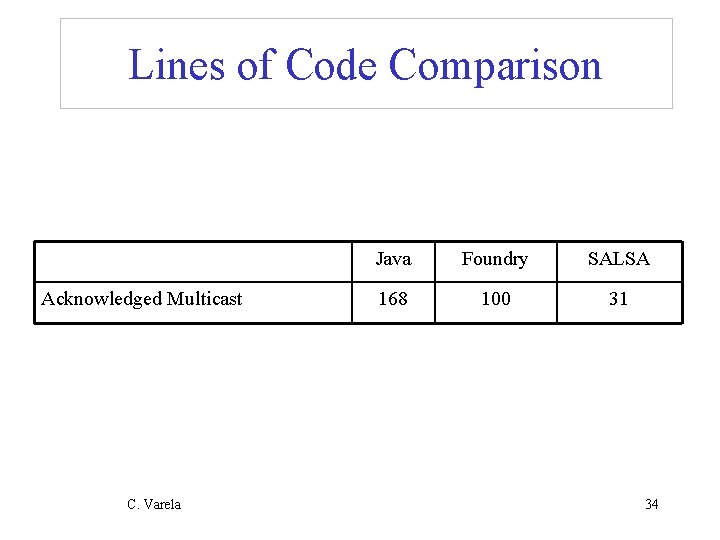 Lines of Code Comparison

|  | Java | Foundry | SALSA |
|---|---|---|---|
| Acknowledged Multicast | 168 | 100 | 31 |

C. Varela

34